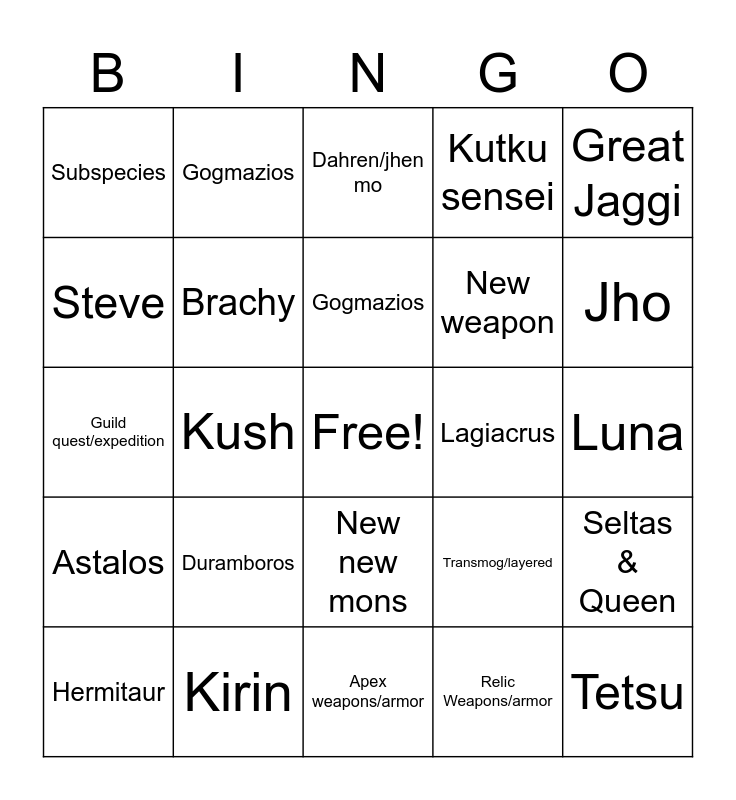 | B | I | N | G | O |
|---|---|---|---|---|
| Subspecies | Gogmazios | Dahren/jhen mo | Kutku sensei | Great Jaggi |
| Steve | Brachy | Gogmazios | New weapon | Jho |
| Guild quest/expedition | Kush | Free! | Lagiacrus | Luna |
| Astalos | Duramboros | New new mons | Transmog/layered | Seltas & Queen |
| Hermitaur | Kirin | Apex weapons/armor | Relic Weapons/armor | Tetsu |